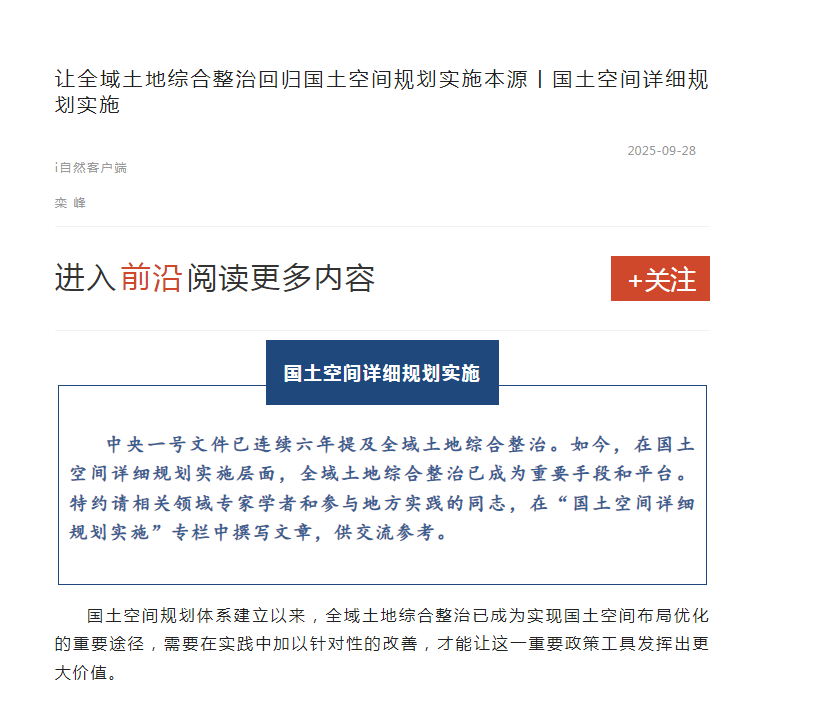 让全域土地综合整治回归国土空间规划实施本源丨国土空间详细规划实施

2025-09-28

i自然客户端

栾 峰

进入前沿阅读更多内容

+关注

国土空间详细规划实施

中央一号文件已连续六年提及全域土地综合整治。如今，在国土空间详细规划实施层面，全域土地综合整治已成为重要手段和平台。特约请相关领域专家学者和参与地方实践的同志，在“国土空间详细规划实施”专栏中撰写文章，供交流参考。

国土空间规划体系建立以来，全域土地综合整治已成为实现国土空间布局优化的重要途径，需要在实践中加以针对性的改善，才能让这一重要政策工具发挥出更大价值。